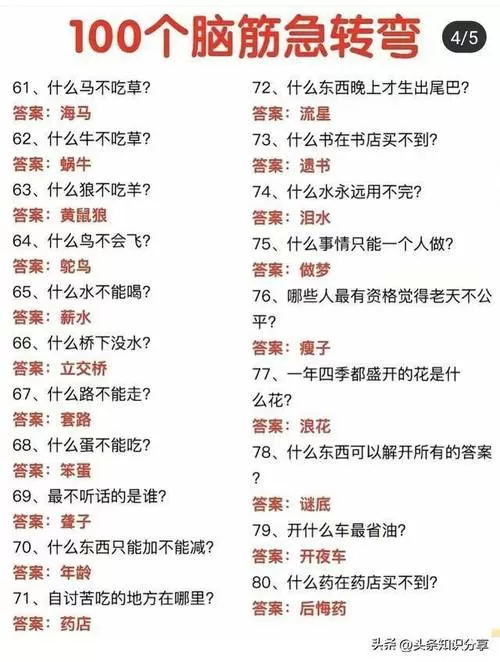 100个脑筋急转弯

4/5

61、什么马不吃草?
答案：海马
62、什么牛不吃草?
答案：蜗牛
63、什么狼不吃羊?
答案：黄鼠狼
64、什么鸟不会飞?
答案：鸵鸟
65、什么水不能喝?
答案：薪水
66、什么桥下没水?
答案：立交桥
67、什么路不能走?
答案：套路
68、什么蛋不能吃?
答案：笨蛋
69、最不听话的是谁?
答案：聋子
70、什么东西只能加不能减?
答案：年龄
71、自讨苦吃的地方在哪里?
答案：药店

72、什么东西晚上才生出尾巴?
答案：流星
73、什么书在书店买不到?
答案：遗书
74、什么水永远用不完?
答案：泪水
75、什么事情只能一个人做?
答案：做梦
76、哪些人最有资格觉得老天不公平?
答案：瘦子
77、一年四季都盛开的花是什么花?
答案：浪花
78、什么东西可以解开所有的答案?
答案：谜底
79、开什么车最省油?
答案：开夜车
80、什么药在药店买不到?
答案：后悔药

头条 @头条知识分享